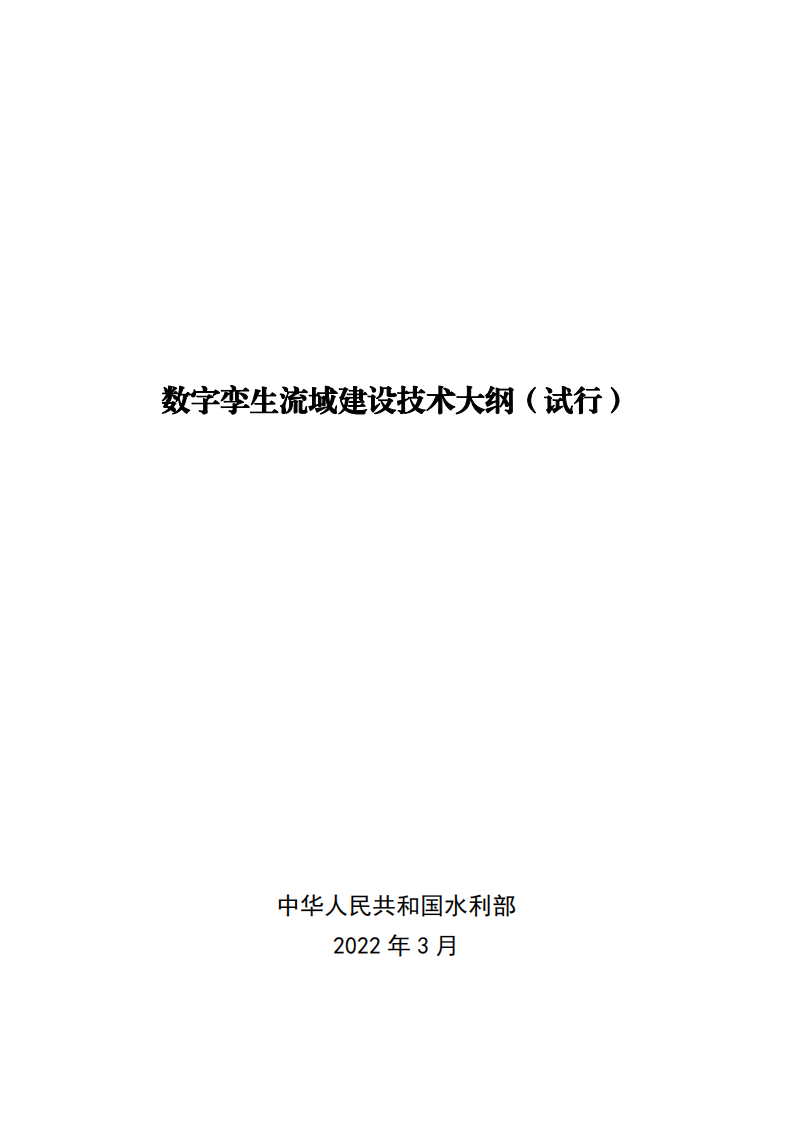 数字孪生流域建设技术大纲（试行）

中华人民共和国水利部
2022 年 3 月